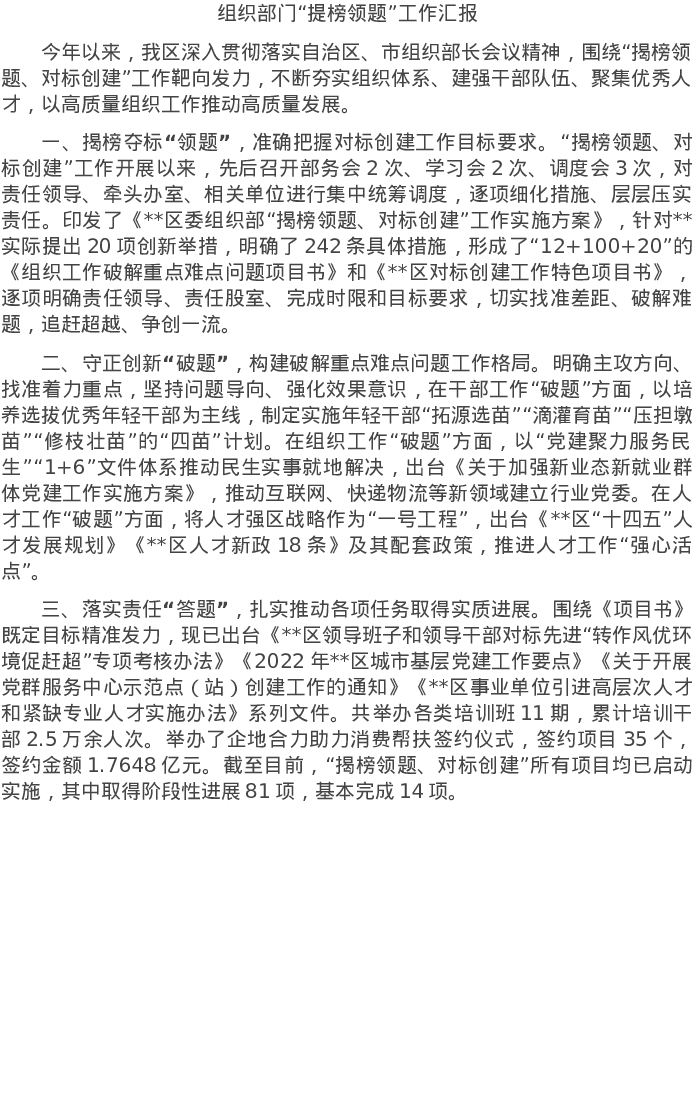 组织部门“提榜领题”工作汇报

今年以来，我区深入贯彻落实自治区、市组织部长会议精神，围绕“揭榜领题、对标创建”工作靶向发力，不断夯实组织体系、建强干部队伍、聚集优秀人才，以高质量组织工作推动高质量发展。

一、揭榜夺标“领题”，准确把握对标创建工作目标要求。“揭榜领题、对标创建”工作开展以来，先后召开部务会2次、学习会2次、调度会3次，对责任领导、牵头办室、相关单位进行集中统筹调度，逐项细化措施、层层压实责任。印发了《**区委组织部“揭榜领题、对标创建”工作实施方案》，针对**实际提出20项创新举措，明确了242条具体措施，形成了“12+100+20”的《组织工作破解重点难点问题项目书》和《**区对标创建工作特色项目书》，逐项明确责任领导、责任股室、完成时限和目标要求，切实找准差距、破解难题，追赶超越、争创一流。

二、守正创新“破题”，构建破解重点难点问题工作格局。明确主攻方向、找准着力重点，坚持问题导向、强化效果意识，在干部工作“破题”方面，以培养选拔优秀年轻干部为主线，制定实施年轻干部“拓源选苗”“滴灌育苗”“压担墩苗”“修枝壮苗”的“四苗”计划。在组织工作“破题”方面，以“党建聚力服务民生”“1+6”文件体系推动民生实事就地解决，出台《关于加强新业态新就业群体党建工作实施方案》，推动互联网、快递物流等新领域建立行业党委。在人才工作“破题”方面，将人才强区战略作为“一号工程”，出台《**区“十四五”人才发展规划》《**区人才新政18条》及其配套政策，推进人才工作“强心活点”。

三、落实责任“答题”，扎实推动各项任务取得实质进展。围绕《项目书》既定目标精准发力，现已出台《**区领导班子和领导干部对标先进“转作风优环境促赶超”专项考核办法》《2022年**区城市基层党建工作要点》《关于开展党群服务中心示范点（站）创建工作的通知》《**区事业单位引进高层次人才和紧缺专业人才实施办法》系列文件。共举办各类培训班11期，累计培训干部2.5万余人次。举办了企地合力助力消费帮扶签约仪式，签约项目35个，签约金额1.7648亿元。截至目前，“揭榜领题、对标创建”所有项目均已启动实施，其中取得阶段性进展81项，基本完成14项。